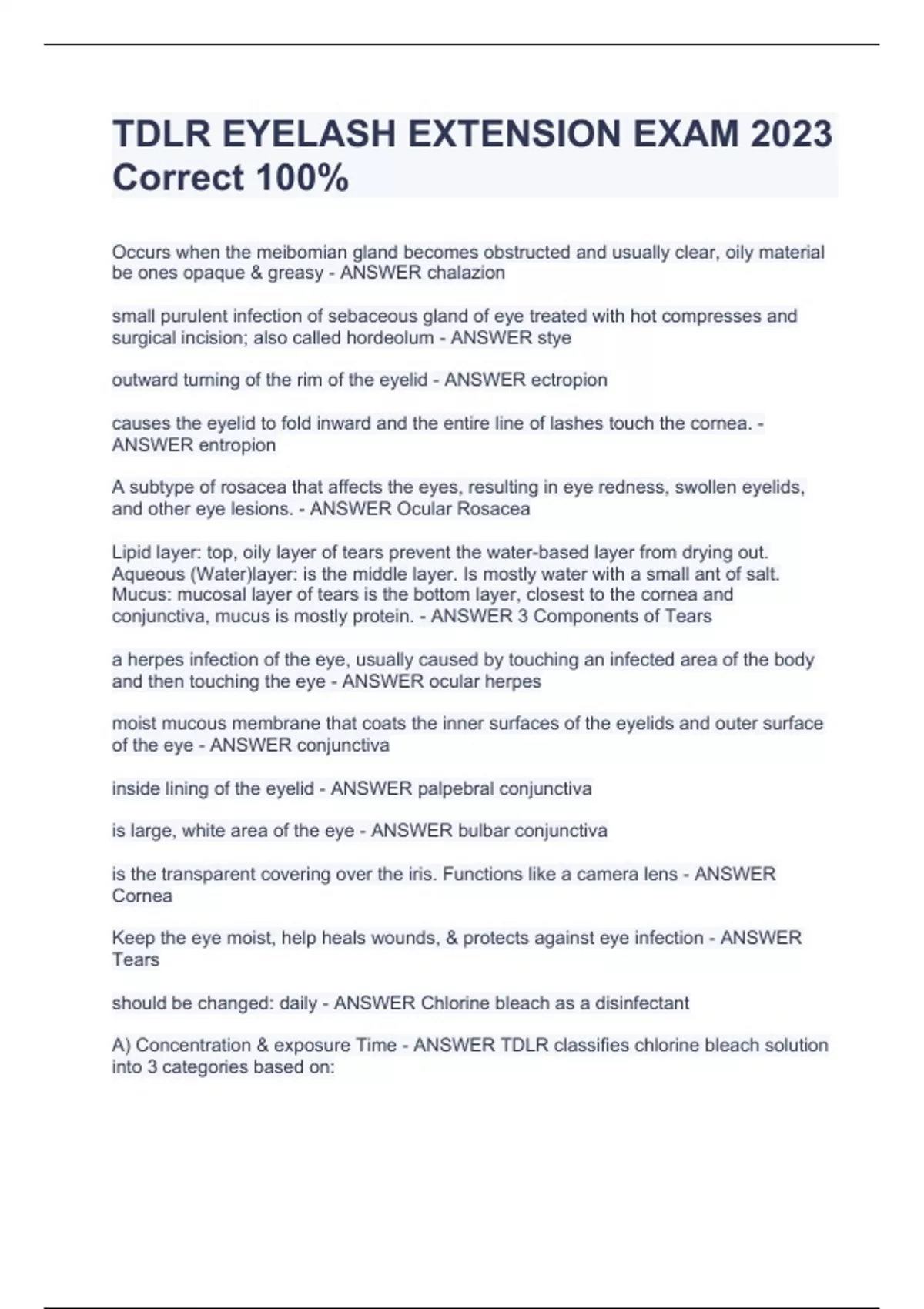 TDLR EYELASH EXTENSION EXAM 2023 Correct 100%

Occurs when the meibomian gland becomes obstructed and usually clear, oily material be ones opaque & greasy - ANSWER chalazion

small purulent infection of sebaceous gland of eye treated with hot compresses and surgical incision; also called hordeolum - ANSWER stye

outward turning of the rim of the eyelid - ANSWER ectropion

causes the eyelid to fold inward and the entire line of lashes touch the cornea. - ANSWER entropion

A subtype of rosacea that affects the eyes, resulting in eye redness, swollen eyelids, and other eye lesions. - ANSWER Ocular Rosacea

Lipid layer: top, oily layer of tears prevent the water-based layer from drying out. Aqueous (Water)layer: is the middle layer. Is mostly water with a small ant of salt. Mucus: mucosal layer of tears is the bottom layer, closest to the cornea and conjunctiva, mucus is mostly protein. - ANSWER 3 Components of Tears

a herpes infection of the eye, usually caused by touching an infected area of the body and then touching the eye - ANSWER ocular herpes

moist mucous membrane that coats the inner surfaces of the eyelids and outer surface of the eye - ANSWER conjunctiva

inside lining of the eyelid - ANSWER palpebral conjunctiva

is large, white area of the eye - ANSWER bulbar conjunctiva

is the transparent covering over the iris. Functions like a camera lens - ANSWER Cornea

Keep the eye moist, help heals wounds, & protects against eye infection - ANSWER Tears

should be changed: daily - ANSWER Chlorine bleach as a disinfectant

A) Concentration & exposure Time - ANSWER TDLR classifies chlorine bleach solution into 3 categories based on: